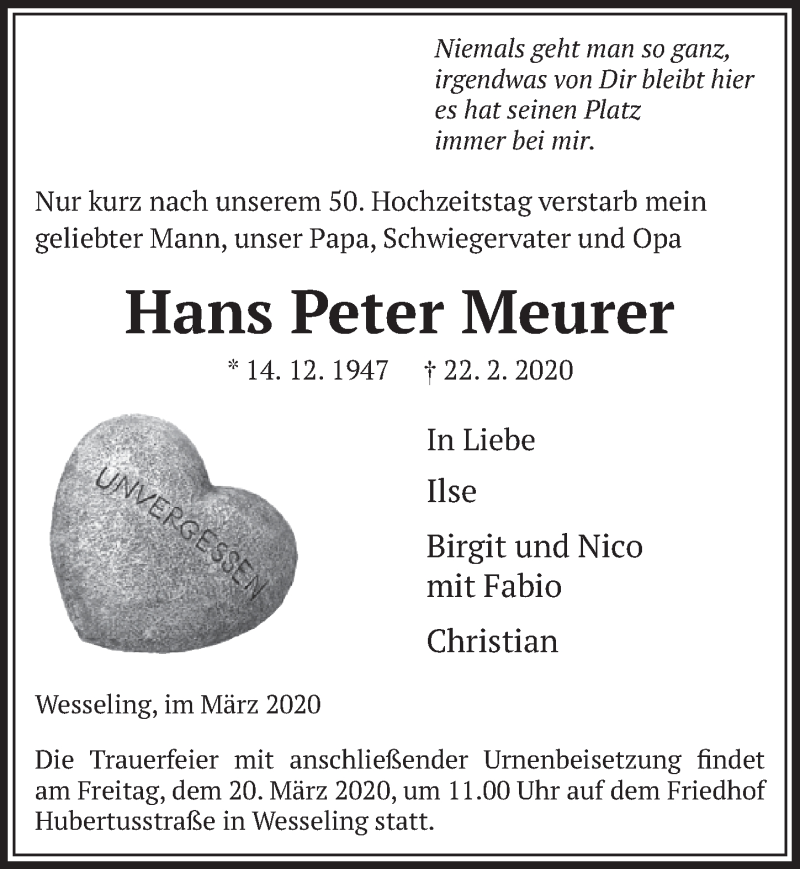 Niemals geht man so ganz,
irgendwas von Dir bleibt hier
es hat seinen Platz
immer bei mir.

Nur kurz nach unserem 50. Hochzeitstag verstarb mein geliebter Mann, unser Papa, Schwiegervater und Opa

Hans Peter Meurer

* 14. 12. 1947 † 22. 2. 2020

UNVERGESSEN

In Liebe

Ilse

Birgit und Nico
mit Fabio

Christian

Wesseling, im März 2020

Die Trauerfeier mit anschließender Urnenbeisetzung findet am Freitag, dem 20. März 2020, um 11.00 Uhr auf dem Friedhof Hubertusstraße in Wesseling statt.